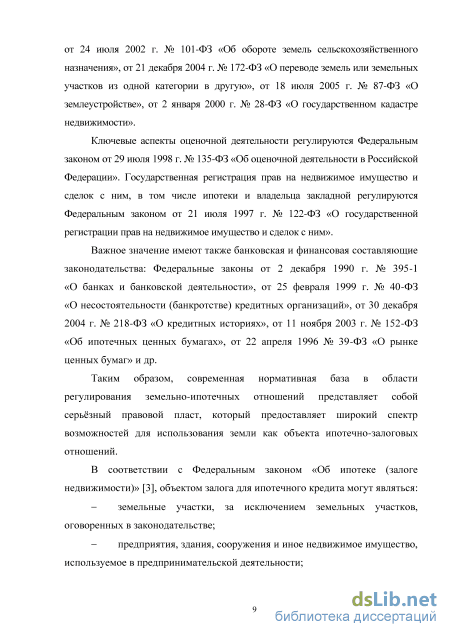 от 24 июля 2002 г. № 101-ФЗ «Об обороте земель сельскохозяйственного назначения», от 21 декабря 2004 г. № 172-ФЗ «О переводе земель или земельных участков из одной категории в другую», от 18 июля 2005 г. № 87-ФЗ «О землеустройстве», от 2 января 2000 г. № 28-ФЗ «О государственном кадастре недвижимости».

Ключевые аспекты оценочной деятельности регулируются Федеральным законом от 29 июля 1998 г. № 135-ФЗ «Об оценочной деятельности в Российской Федерации». Государственная регистрация прав на недвижимое имущество и сделок с ним, в том числе ипотеки и владельца закладной регулируются Федеральным законом от 21 июля 1997 г. № 122-ФЗ «О государственной регистрации прав на недвижимое имущество и сделок с ним».

Важное значение имеют также банковская и финансовая составляющие законодательства: Федеральные законы от 2 декабря 1990 г. № 395-1 «О банках и банковской деятельности», от 25 февраля 1999 г. № 40-ФЗ «О несостоятельности (банкротстве) кредитных организаций», от 30 декабря 2004 г. № 218-ФЗ «О кредитных историях», от 11 ноября 2003 г. № 152-ФЗ «Об ипотечных ценных бумагах», от 22 апреля 1996 № 39-ФЗ «О рынке ценных бумаг» и др.

Таким образом, современная нормативная база в области регулирования земельно-ипотечных отношений представляет собой серьёзный правовой пласт, который предоставляет широкий спектр возможностей для использования земли как объекта ипотечно-залоговых отношений.

В соответствии с Федеральным законом «Об ипотеке (залоге недвижимости)» [3], объектом залога для ипотечного кредита могут являться:

– земельные участки, за исключением земельных участков, оговоренных в законодательстве;

– предприятия, здания, сооружения и иное недвижимое имущество, используемое в предпринимательской деятельности;

9

dsLib.net
библиотека диссертаций